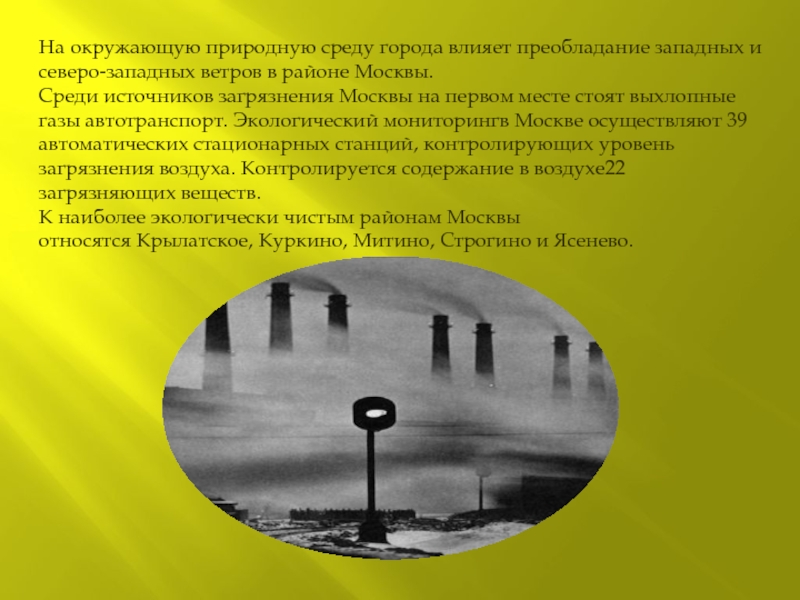 На окружающую природную среду города влияет преобладание западных и северо-западных ветров в районе Москвы.
Среди источников загрязнения Москвы на первом месте стоят выхлопные газы автотранспорт. Экологический мониторингв Москве осуществляют 39 автоматических стационарных станций, контролирующих уровень загрязнения воздуха. Контролируется содержание в воздухе22 загрязняющих веществ.
К наиболее экологически чистым районам Москвы относятся Крылатское, Куркино, Митино, Строгино и Ясенево.